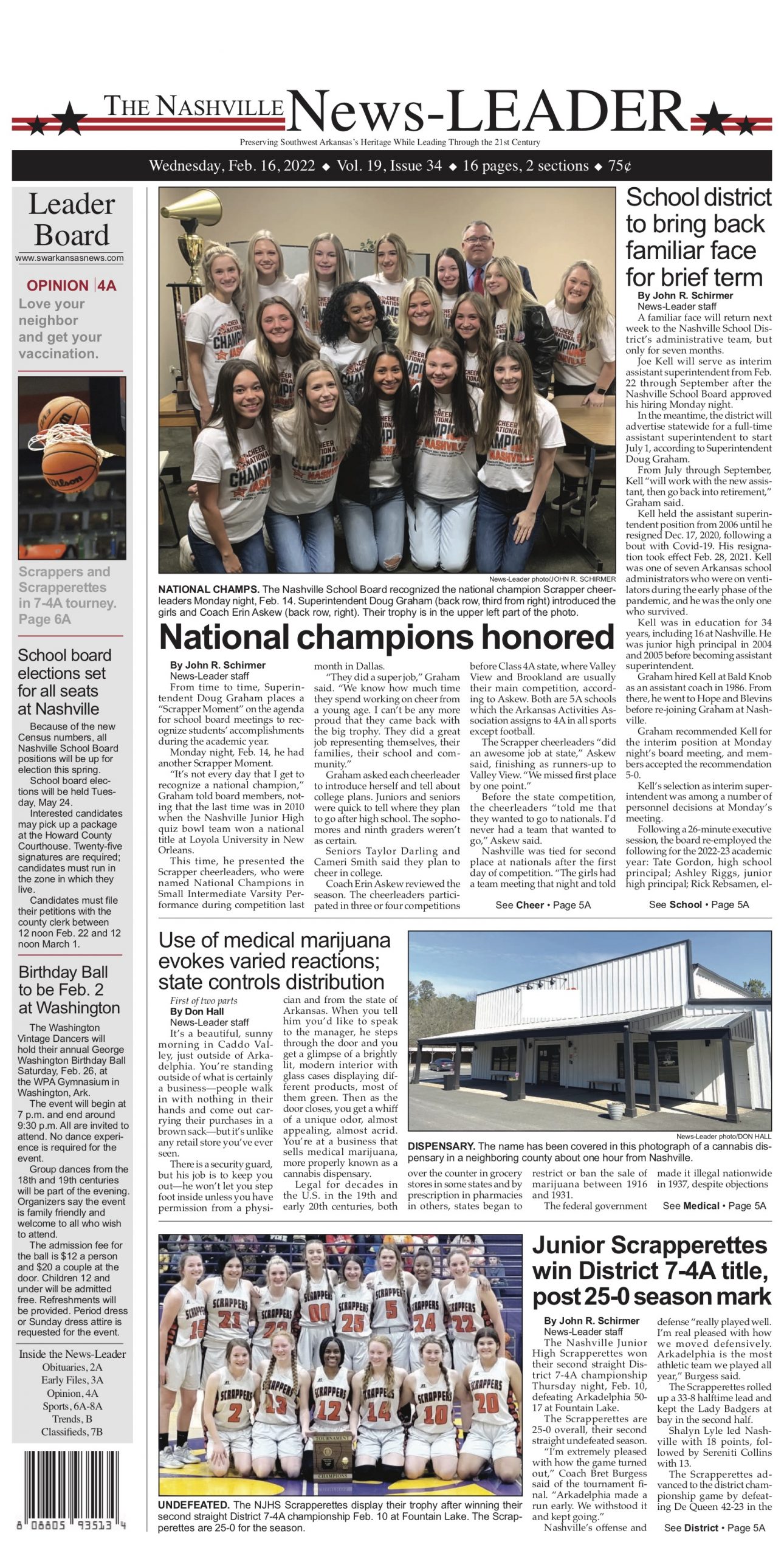 THE NASHVILLE News-LEADER

Preserving Southwest Arkansas's Heritage While Leading Through the 21st Century

Wednesday, Feb. 16, 2022 ◆ Vol. 19, Issue 34 ◆ 16 pages, 2 sections ◆ 75¢

Leader Board

www.swarkansasnews.com

OPINION | 4A
Love your neighbor and get your vaccination.

Scrappers and Scrapperettes in 7-4A tourney. Page 6A

School board elections set for all seats at Nashville

Because of the new Census numbers, all Nashville School Board positions will be up for election this spring.

School board elections will be held Tuesday, May 24.

Interested candidates may pick up a package at the Howard County Courthouse. Twenty-five signatures are required; candidates must run in the zone in which they live.

Candidates must file their petitions with the county clerk between 12 noon Feb. 22 and 12 noon March 1.

Birthday Ball to be Feb. 2 at Washington

The Washington Vintage Dancers will hold their annual George Washington Birthday Ball Saturday, Feb. 26, at the WPA Gymnasium in Washington, Ark.

The event will begin at 7 p.m. and end around 9:30 p.m. All are invited to attend. No dance experience is required for the event.

Group dances from the 18th and 19th centuries will be part of the evening. Organizers say the event is family friendly and welcome to all who wish to attend.

The admission fee for the ball is $12 a person and $20 a couple at the door. Children 12 and under will be admitted free. Refreshments will be provided. Period dress or Sunday dress attire is requested for the event.

Inside the News-Leader
Obituaries, 2A
Early Files, 3A
Opinion, 4A
Sports, 6A-8A
Trends, B
Classifieds, 7B

8 08805 93513 4

News-Leader photo/JOHN R. SCHIRMER

NATIONAL CHAMPS. The Nashville School Board recognized the national champion Scrapper cheerleaders Monday night, Feb. 14. Superintendent Doug Graham (back row, third from right) introduced the girls and Coach Erin Askew (back row, right). Their trophy is in the upper left part of the photo.

National champions honored

By John R. Schirmer
News-Leader staff

From time to time, Superintendent Doug Graham places a "Scrapper Moment" on the agenda for school board meetings to recognize students' accomplishments during the academic year.

Monday night, Feb. 14, he had another Scrapper Moment.

"It's not every day that I get to recognize a national champion," Graham told board members, noting that the last time was in 2010 when the Nashville Junior High quiz bowl team won a national title at Loyola University in New Orleans.

This time, he presented the Scrapper cheerleaders, who were named National Champions in Small Intermediate Varsity Performance during competition last month in Dallas.

"They did a super job," Graham said. "We know how much time they spend working on cheer from a young age. I can't be any more proud that they came back with the big trophy. They did a great job representing themselves, their families, their school and community."

Graham asked each cheerleader to introduce herself and tell about college plans. Juniors and seniors were quick to tell where they plan to go after high school. The sophomores and ninth graders weren't as certain.

Seniors Taylor Darling and Cameri Smith said they plan to cheer in college.

Coach Erin Askew reviewed the season. The cheerleaders participated in three or four competitions before Class 4A state, where Valley View and Brookland are usually their main competition, according to Askew. Both are 5A schools which the Arkansas Activities Association assigns to 4A in all sports except football.

The Scrapper cheerleaders "did an awesome job at state," Askew said, finishing as runners-up to Valley View. "We missed first place by one point."

Before the state competition, the cheerleaders "told me that they wanted to go to nationals. I'd never had a team that wanted to go," Askew said.

Nashville was tied for second place at nationals after the first day of competition. "The girls had a team meeting that night and told

See Cheer • Page 5A

School district to bring back familiar face for brief term

By John R. Schirmer
News-Leader staff

A familiar face will return next week to the Nashville School District's administrative team, but only for seven months.

Joe Kell will serve as interim assistant superintendent from Feb. 22 through September after the Nashville School Board approved his hiring Monday night.

In the meantime, the district will advertise statewide for a full-time assistant superintendent to start July 1, according to Superintendent Doug Graham.

From July through September, Kell "will work with the new assistant, then go back into retirement," Graham said.

Kell held the assistant superintendent position from 2006 until he resigned Dec. 17, 2020, following a bout with Covid-19. His resignation took effect Feb. 28, 2021. Kell was one of seven Arkansas school administrators who were on ventilators during the early phase of the pandemic, and he was the only one who survived.

Kell was in education for 34 years, including 16 at Nashville. He was junior high principal in 2004 and 2005 before becoming assistant superintendent.

Graham hired Kell at Bald Knob as an assistant coach in 1986. From there, he went to Hope and Blevins before re-joining Graham at Nashville.

Graham recommended Kell for the interim position at Monday night's board meeting, and members accepted the recommendation 5-0.

Kell's selection as interim superintendent was among a number of personnel decisions at Monday's meeting.

Following a 26-minute executive session, the board re-employed the following for the 2022-23 academic year: Tate Gordon, high school principal; Ashley Riggs, junior high principal; Rick Rebsamen, el-

See School • Page 5A

Use of medical marijuana evokes varied reactions; state controls distribution

First of two parts
By Don Hall
News-Leader staff

It's a beautiful, sunny morning in Caddo Valley, just outside of Arkadelphia. You're standing outside of what is certainly a business—people walk in with nothing in their hands and come out carrying their purchases in a brown sack—but it's unlike any retail store you've ever seen.

There is a security guard, but his job is to keep you out—he won't let you step foot inside unless you have permission from a physician and from the state of Arkansas. When you tell him you'd like to speak to the manager, he steps through the door and you get a glimpse of a brightly lit, modern interior with glass cases displaying different products, most of them green. Then as the door closes, you get a whiff of a unique odor, almost appealing, almost acrid. You're at a business that sells medical marijuana, more properly known as a cannabis dispensary.

Legal for decades in the U.S. in the 19th and early 20th centuries, both over the counter in grocery stores in some states and by prescription in pharmacies in others, states began to restrict or ban the sale of marijuana between 1916 and 1931.

The federal government made it illegal nationwide in 1937, despite objections

See Medical • Page 5A

News-Leader photo/DON HALL

DISPENSARY. The name has been covered in this photograph of a cannabis dispensary in a neighboring county about one hour from Nashville.

UNDEFEATED. The NJHS Scrapperettes display their trophy after winning their second straight District 7-4A championship Feb. 10 at Fountain Lake. The Scrapperettes are 25-0 for the season.

Junior Scrapperettes win District 7-4A title, post 25-0 season mark

By John R. Schirmer
News-Leader staff

The Nashville Junior High Scrapperettes won their second straight District 7-4A championship Thursday night, Feb. 10, defeating Arkadelphia 50-17 at Fountain Lake.

The Scrapperettes are 25-0 overall, their second straight undefeated season.

"I'm extremely pleased with how the game turned out," Coach Bret Burgess said of the tournament final. "Arkadelphia made a run early. We withstood it and kept going."

Nashville's offense and defense "really played well. I'm real pleased with how we moved defensively. Arkadelphia is the most athletic team we played all year," Burgess said.

The Scrapperettes rolled up a 33-8 halftime lead and kept the Lady Badgers at bay in the second half.

Shalyn Lyle led Nashville with 18 points, followed by Sereniti Collins with 13.

The Scrapperettes advanced to the district championship game by defeating De Queen 42-23 in the

See District • Page 5A